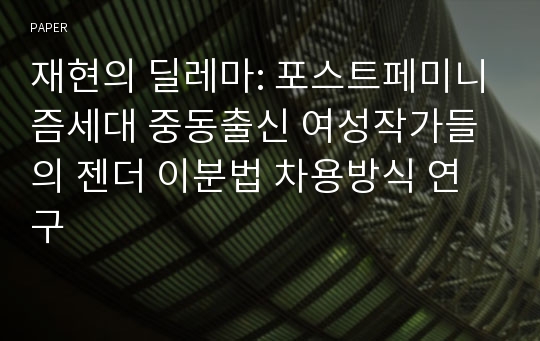 PAPER

재현의 딜레마: 포스트페미니즘세대 중동출신 여성작가들의 젠더 이분법 차용방식 연구